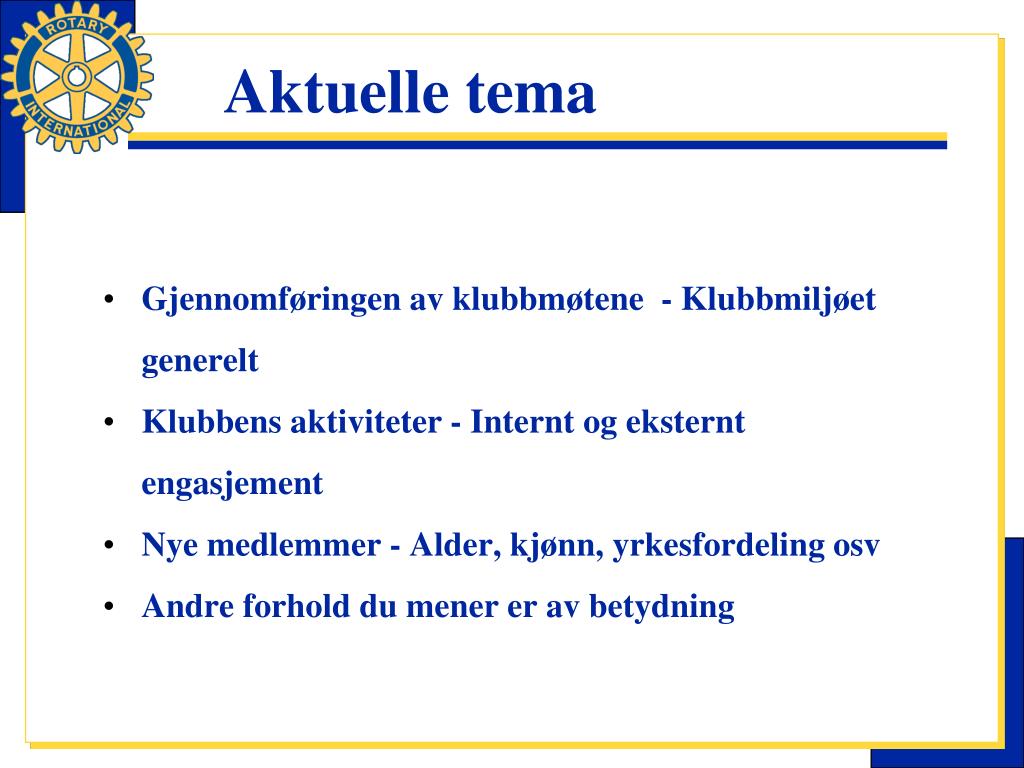 ROTARY INTERNATIONAL

Aktuelle tema

• Gjennomføringen av klubbmøtene - Klubbmiljøet generelt
• Klubbens aktiviteter - Internt og eksternt engasjement
• Nye medlemmer - Alder, kjønn, yrkesfordeling osv
• Andre forhold du mener er av betydning